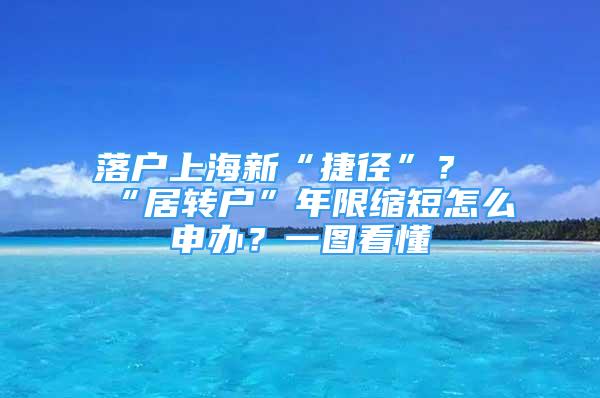 落户上海新“捷径”？“居转户”年限缩短怎么申办？一图看懂